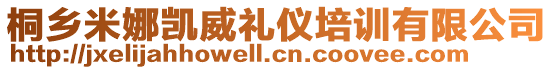 桐乡米娜凯威礼仪培训有限公司
http://jxelijahhowell.cn.coovee.com